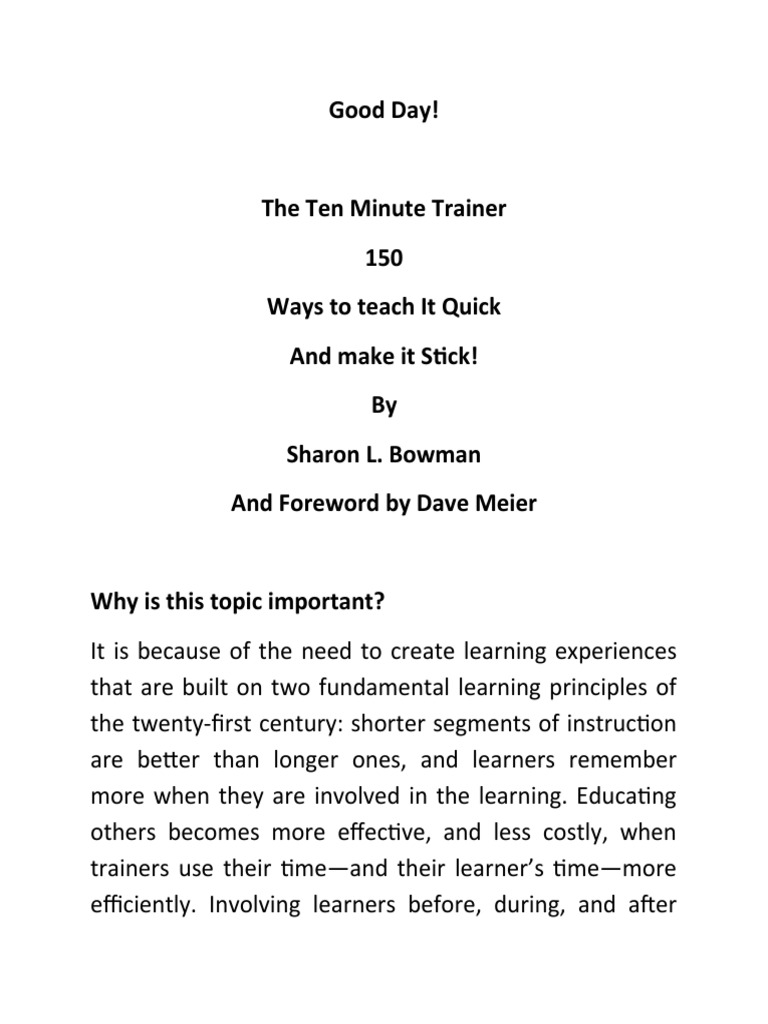 Good Day!

The Ten Minute Trainer

150

Ways to teach It Quick

And make it Stick!

By

Sharon L. Bowman

And Foreword by Dave Meier

Why is this topic important?

It is because of the need to create learning experiences that are built on two fundamental learning principles of the twenty-first century: shorter segments of instruction are better than longer ones, and learners remember more when they are involved in the learning. Educating others becomes more effective, and less costly, when trainers use their time—and their learner's time—more efficiently. Involving learners before, during, and after